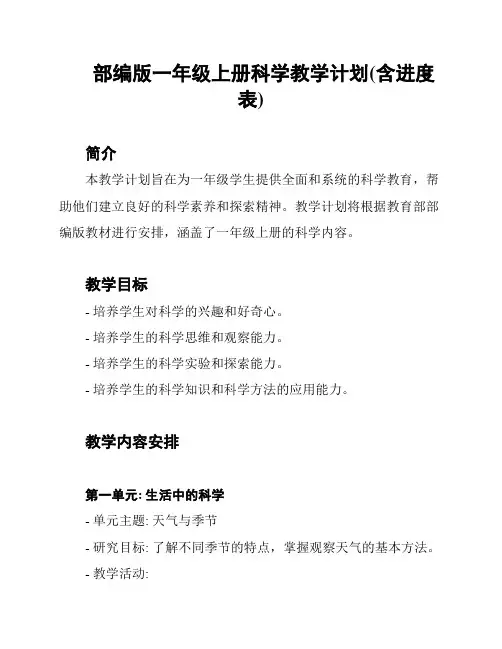 部编版一年级上册科学教学计划(含进度表)

简介

本教学计划旨在为一年级学生提供全面和系统的科学教育，帮助他们建立良好的科学素养和探索精神。教学计划将根据教育部部编版教材进行安排，涵盖了一年级上册的科学内容。

教学目标

- 培养学生对科学的兴趣和好奇心。
- 培养学生的科学思维和观察能力。
- 培养学生的科学实验和探索能力。
- 培养学生的科学知识和科学方法的应用能力。

教学内容安排

第一单元: 生活中的科学

- 单元主题: 天气与季节
- 研究目标: 了解不同季节的特点，掌握观察天气的基本方法。
- 教学活动: